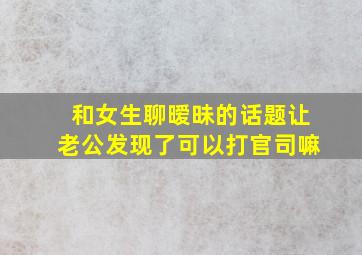 和女生聊暧昧的话题让老公发现了可以打官司嘛